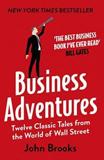 NEW YORK TIMES BESTSELLER

'THE BEST BUSINESS BOOK I'VE EVER READ'
BILL GATES

Business Adventures

Twelve Classic Tales from the World of Wall Street

John Brooks